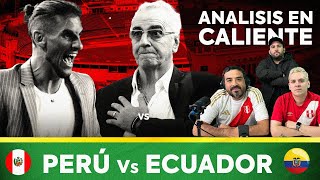 ANALISIS EN CALIENTE

VS

PERÚ Vs ECUADOR